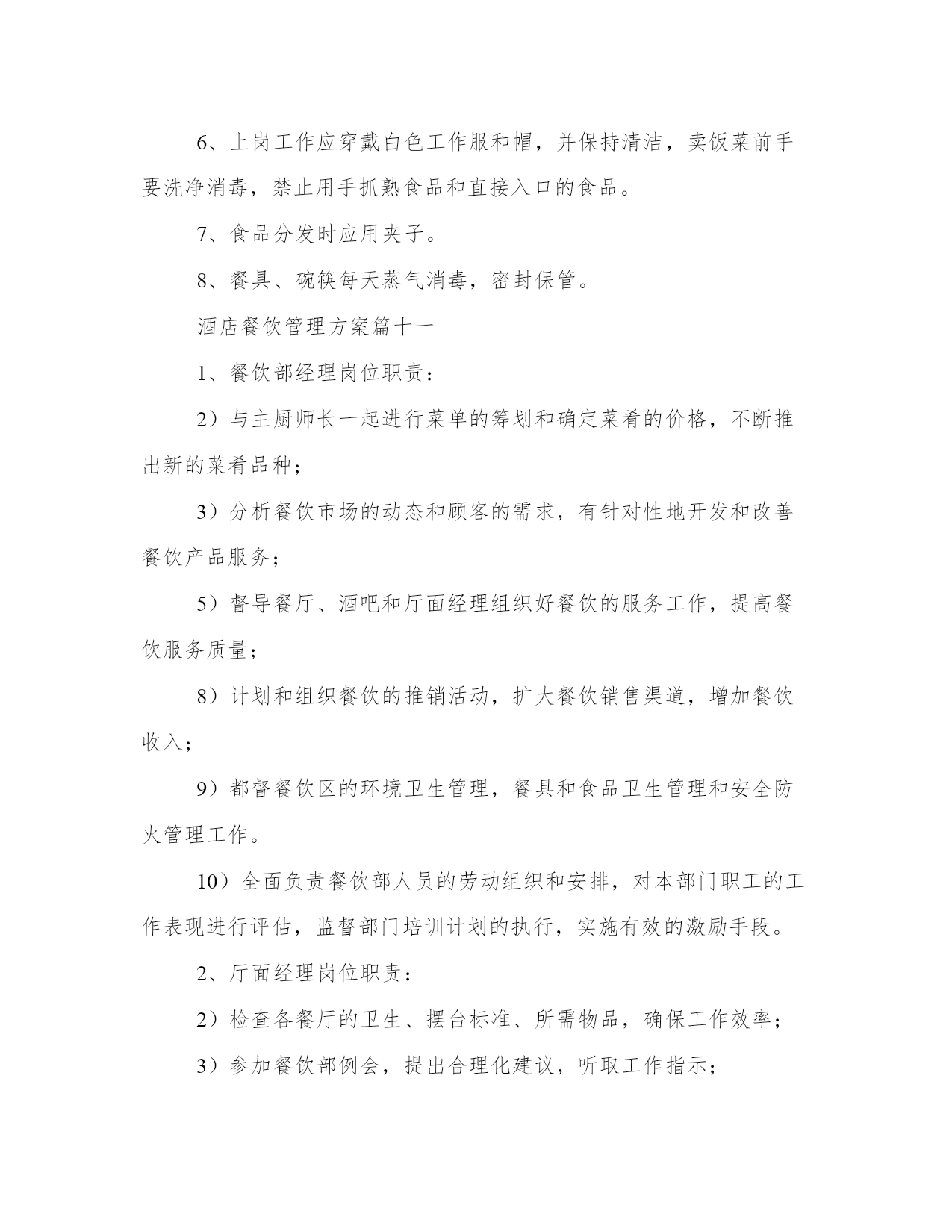 6、上岗工作应穿戴白色工作服和帽，并保持清洁，卖饭菜前手要洗净消毒，禁止用手抓熟食品和直接入口的食品。

7、食品分发时应用夹子。

8、餐具、碗筷每天蒸气消毒，密封保管。

酒店餐饮管理方案篇十一

1、餐饮部经理岗位职责：

2）与主厨师长一起进行菜单的筹划和确定菜肴的价格，不断推出新的菜肴品种；

3）分析餐饮市场的动态和顾客的需求，有针对性地开发和改善餐饮产品服务；

5）督导餐厅、酒吧和厅面经理组织好餐饮的服务工作，提高餐饮服务质量；

8）计划和组织餐饮的推销活动，扩大餐饮销售渠道，增加餐饮收入；

9）都督餐饮区的环境卫生管理，餐具和食品卫生管理和安全防火管理工作。

10）全面负责餐饮部人员的劳动组织和安排，对本部门职工的工作表现进行评估，监督部门培训计划的执行，实施有效的激励手段。

2、厅面经理岗位职责：

2）检查各餐厅的卫生、摆台标准、所需物品，确保工作效率；

3）参加餐饮部例会，提出合理化建议，听取工作指示；